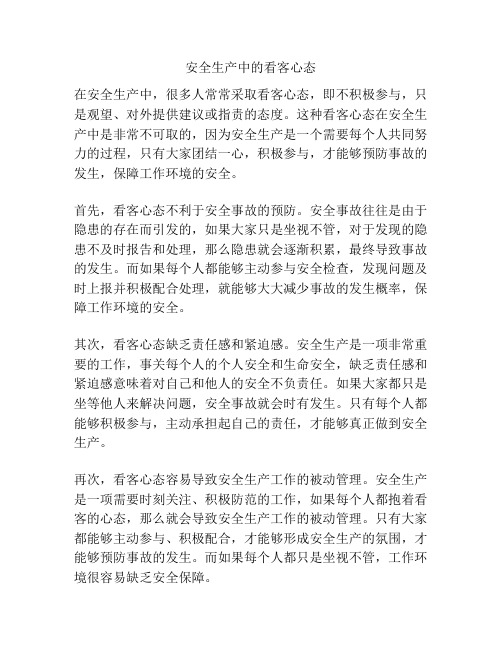 安全生产中的看客心态

在安全生产中，很多人常常采取看客心态，即不积极参与，只是观望、对外提供建议或指责的态度。这种看客心态在安全生产中是非常不可取的，因为安全生产是一个需要每个人共同努力的过程，只有大家团结一心，积极参与，才能够预防事故的发生，保障工作环境的安全。

首先，看客心态不利于安全事故的预防。安全事故往往是由于隐患的存在而引发的，如果大家只是坐视不管，对于发现的隐患不及时报告和处理，那么隐患就会逐渐积累，最终导致事故的发生。而如果每个人都能够主动参与安全检查，发现问题及时上报并积极配合处理，就能够大大减少事故的发生概率，保障工作环境的安全。

其次，看客心态缺乏责任感和紧迫感。安全生产是一项非常重要的工作，事关每个人的个人安全和生命安全，缺乏责任感和紧迫感意味着对自己和他人的安全不负责任。如果大家都只是坐等他人来解决问题，安全事故就会时有发生。只有每个人都能够积极参与，主动承担起自己的责任，才能够真正做到安全生产。

再次，看客心态容易导致安全生产工作的被动管理。安全生产是一项需要时刻关注、积极防范的工作，如果每个人都抱着看客的心态，那么就会导致安全生产工作的被动管理。只有大家都能够主动参与、积极配合，才能够形成安全生产的氛围，才能够预防事故的发生。而如果每个人都只是坐视不管，工作环境很容易缺乏安全保障。